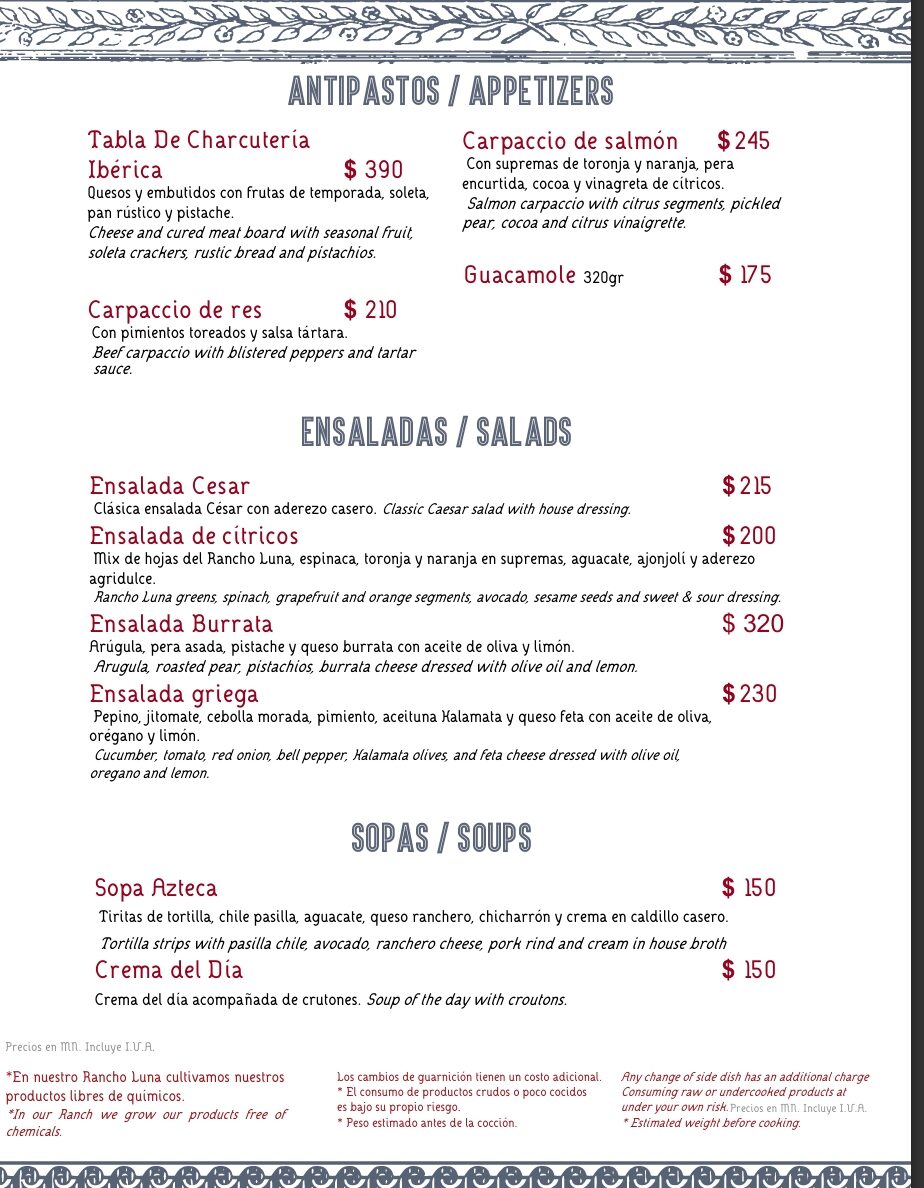 ANTIPASTOS / APPETIZERS

Tabla De Charcutería Ibérica $ 390
Quesos y embutidos con frutas de temporada, soleta, pan rústico y pistache.
Cheese and cured meat board with seasonal fruit, soleta crackers, rustic bread and pistachios.

Carpaccio de res $ 210
Con pimientos toreados y salsa tártara.
Beef carpaccio with blistered peppers and tartar sauce.

Carpaccio de salmón $ 245
Con supremas de toronja y naranja, pera encurtida, cocoa y vinagreta de cítricos.
Salmon carpaccio with citrus segments, pickled pear, cocoa and citrus vinaigrette.

Guacamole 320gr $ 175

ENSALADAS / SALADS

Ensalada Cesar $ 215
Clásica ensalada César con aderezo casero. Classic Caesar salad with house dressing.

Ensalada de cítricos $ 200
Mix de hojas del Rancho Luna, espinaca, toronja y naranja en supremas, aguacate, ajonjolí y aderezo agridulce.
Rancho Luna greens, spinach, grapefruit and orange segments, avocado, sesame seeds and sweet & sour dressing.

Ensalada Burrata $ 320
Arúgula, pera asada, pistache y queso burrata con aceite de oliva y limón.
Arugula, roasted pear, pistachios, burrata cheese dressed with olive oil and lemon.

Ensalada griega $ 230
Pepino, jitomate, cebolla morada, pimiento, aceituna Kalamata y queso feta con aceite de oliva, orégano y limón.
Cucumber, tomato, red onion, bell pepper, Kalamata olives, and feta cheese dressed with olive oil, oregano and lemon.

SOPAS / SOUPS

Sopa Azteca $ 150
Tiritas de tortilla, chile pasilla, aguacate, queso ranchero, chicharrón y crema en caldillo casero.
Tortilla strips with pasilla chile, avocado, ranchero cheese, pork rind and cream in house broth

Crema del Día $ 150
Crema del día acompañada de crutones. Soup of the day with croutons.

Precios en MN. Incluye I.V.A.

*En nuestro Rancho Luna cultivamos nuestros productos libres de químicos.
*In our Ranch we grow our products free of chemicals.

Los cambios de guarnición tienen un costo adicional.
* El consumo de productos crudos o poco cocidos es bajo su propio riesgo.
* Peso estimado antes de la cocción.

Any change of side dish has an additional charge
Consuming raw or undercooked products at under your own risk. Precios en MN. Incluye I.V.A.
* Estimated weight before cooking.